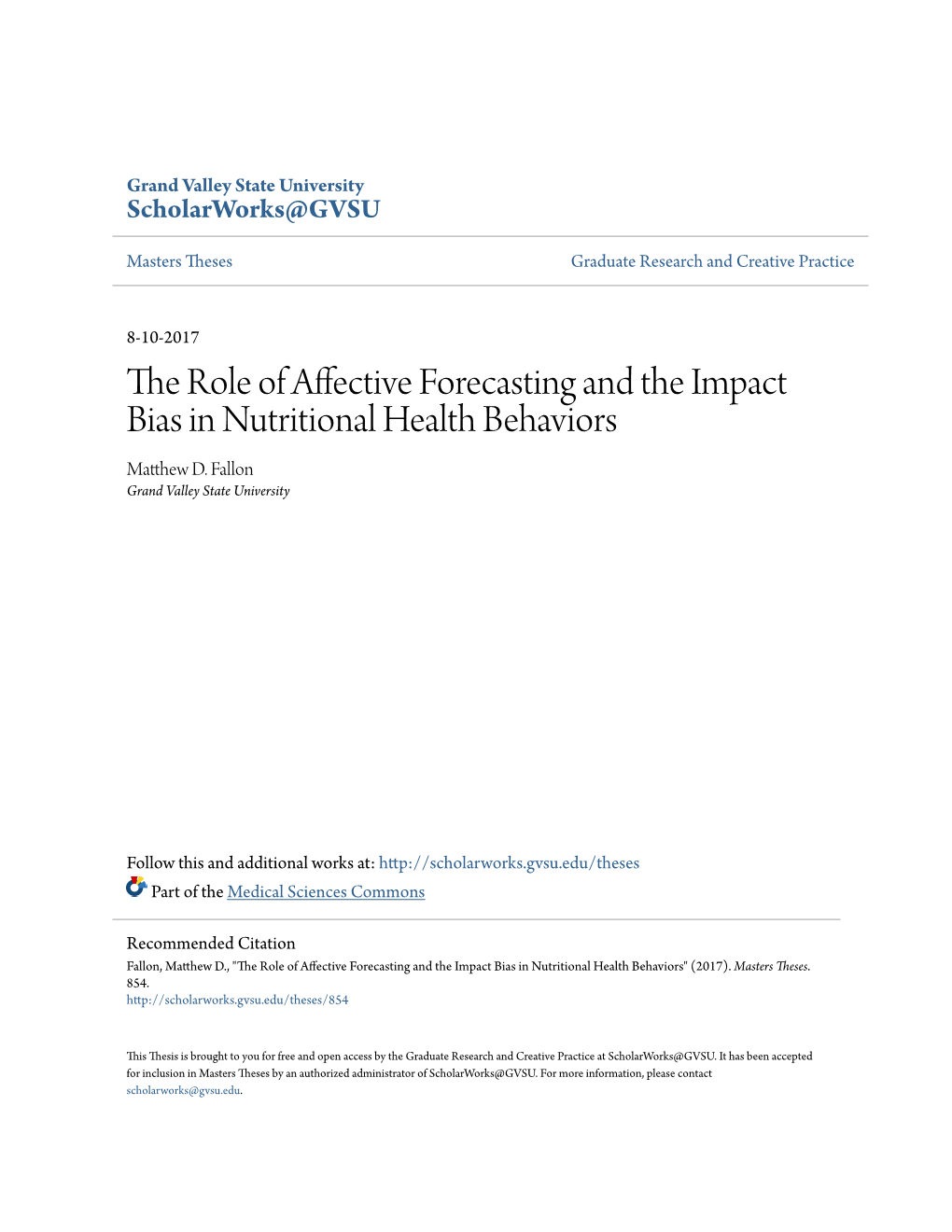 Grand Valley State University
ScholarWorks@GVSU

Masters Theses

Graduate Research and Creative Practice

8-10-2017

The Role of Affective Forecasting and the Impact Bias in Nutritional Health Behaviors

Matthew D. Fallon
Grand Valley State University

Follow this and additional works at: http://scholarworks.gvsu.edu/theses

Part of the Medical Sciences Commons

Recommended Citation
Fallon, Matthew D., "The Role of Affective Forecasting and the Impact Bias in Nutritional Health Behaviors" (2017). Masters Theses. 854.
http://scholarworks.gvsu.edu/theses/854

This Thesis is brought to you for free and open access by the Graduate Research and Creative Practice at ScholarWorks@GVSU. It has been accepted for inclusion in Masters Theses by an authorized administrator of ScholarWorks@GVSU. For more information, please contact scholarworks@gvsu.edu.